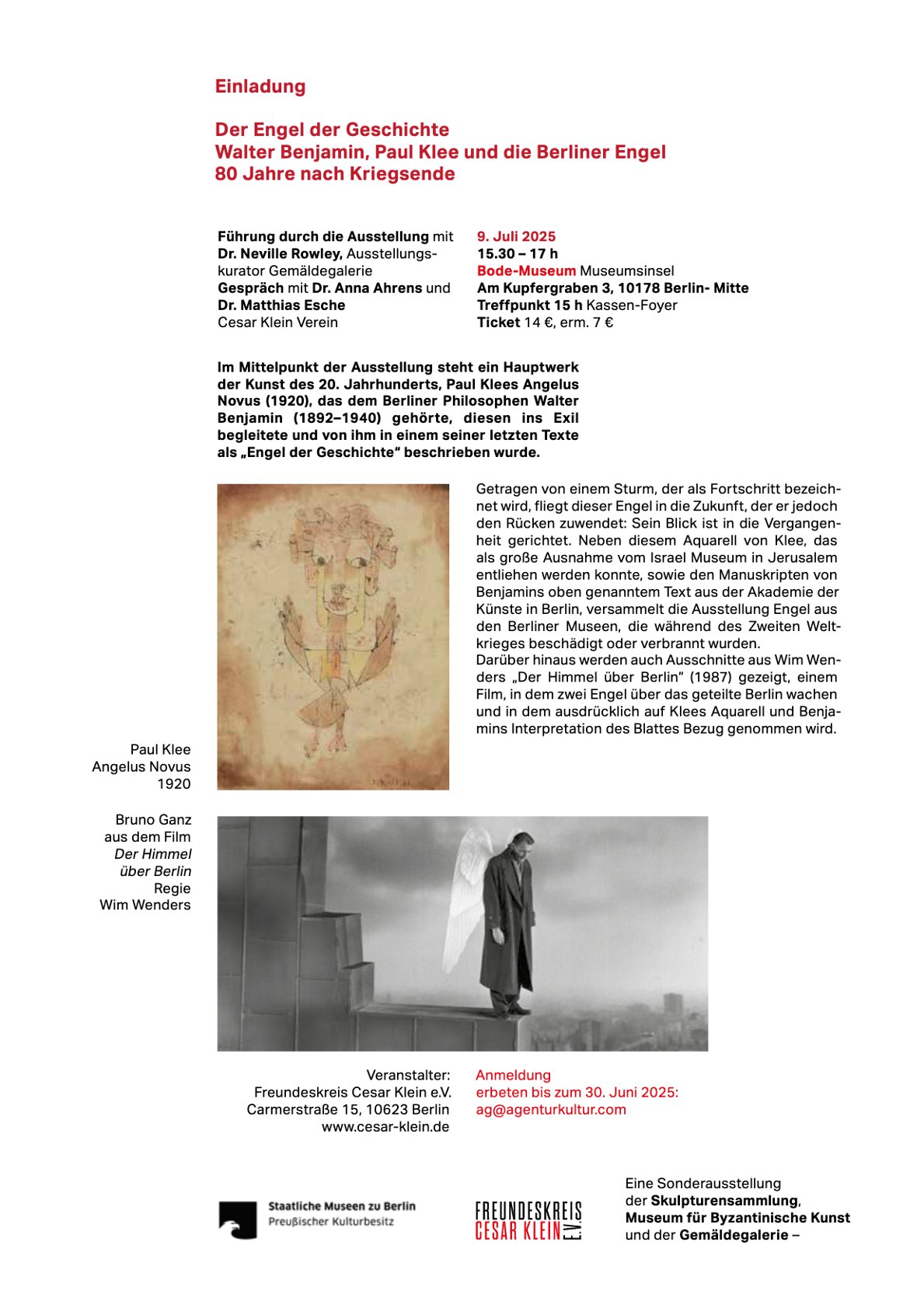 Einladung

Der Engel der Geschichte
Walter Benjamin, Paul Klee und die Berliner Engel
80 Jahre nach Kriegsende

Führung durch die Ausstellung mit Dr. Neville Rowley, Ausstellungskurator Gemäldegalerie
Gespräch mit Dr. Anna Ahrens und Dr. Matthias Esche
Cesar Klein Verein

9. Juli 2025
15.30 – 17 h
Bode-Museum Museumsinsel
Am Kupfergraben 3, 10178 Berlin- Mitte
Treffpunkt 15 h Kassen-Foyer
Ticket 14 €, erm. 7 €

Im Mittelpunkt der Ausstellung steht ein Hauptwerk der Kunst des 20. Jahrhunderts, Paul Klees Angelus Novus (1920), das dem Berliner Philosophen Walter Benjamin (1892–1940) gehörte, diesen ins Exil begleitete und von ihm in einem seiner letzten Texte als „Engel der Geschichte" beschrieben wurde.

Getragen von einem Sturm, der als Fortschritt bezeichnet wird, fliegt dieser Engel in die Zukunft, der er jedoch den Rücken zuwendet: Sein Blick ist in die Vergangenheit gerichtet. Neben diesem Aquarell von Klee, das als große Ausnahme vom Israel Museum in Jerusalem entliehen werden konnte, sowie den Manuskripten von Benjamins oben genanntem Text aus der Akademie der Künste in Berlin, versammelt die Ausstellung Engel aus den Berliner Museen, die während des Zweiten Weltkrieges beschädigt oder verbrannt wurden.
Darüber hinaus werden auch Ausschnitte aus Wim Wenders „Der Himmel über Berlin" (1987) gezeigt, einem Film, in dem zwei Engel über das geteilte Berlin wachen und in dem ausdrücklich auf Klees Aquarell und Benjamins Interpretation des Blattes Bezug genommen wird.

Paul Klee
Angelus Novus
1920

Bruno Ganz
aus dem Film
Der Himmel über Berlin
Regie
Wim Wenders

Veranstalter:
Freundeskreis Cesar Klein e.V.
Carmerstraße 15, 10623 Berlin
www.cesar-klein.de

Anmeldung
erbeten bis zum 30. Juni 2025:
ag@agenturkultur.com

Staatliche Museen zu Berlin
Preußischer Kulturbesitz

FREUNDESKREIS
CESAR KLEIN E.V.

Eine Sonderausstellung der Skulpturensammlung, Museum für Byzantinische Kunst und der Gemäldegalerie –